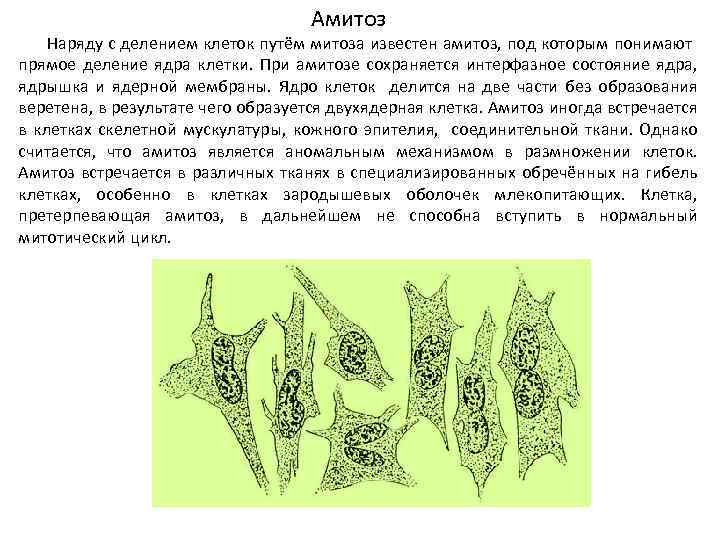 Амитоз

Наряду с делением клеток путём митоза известен амитоз, под которым понимают прямое деление ядра клетки. При амитозе сохраняется интерфазное состояние ядра, ядрышка и ядерной мембраны. Ядро клеток делится на две части без образования веретена, в результате чего образуется двухядерная клетка. Амитоз иногда встречается в клетках скелетной мускулатуры, кожного эпителия, соединительной ткани. Однако считается, что амитоз является аномальным механизмом в размножении клеток. Амитоз встречается в различных тканях в специализированных обречённых на гибель клетках, особенно в клетках зародышевых оболочек млекопитающих. Клетка, претерпевающая амитоз, в дальнейшем не способна вступить в нормальный митотический цикл.